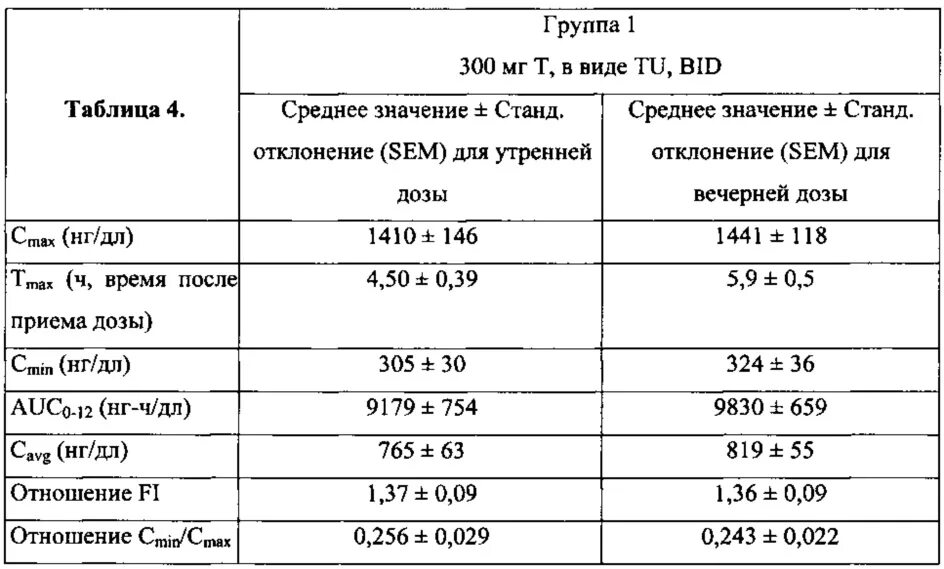 | Таблица 4. | Группа 1 300 мг Т, в виде TU, BID | |
|---|---|---|
| | Среднее значение ± Станд. отклонение (SEM) для утренней дозы | Среднее значение ± Станд. отклонение (SEM) для вечерней дозы |
| $C_{max}$ (нг/дл) | 1410 ± 146 | 1441 ± 118 |
| $T_{max}$ (ч, время после приема дозы) | 4,50 ± 0,39 | 5,9 ± 0,5 |
| $C_{min}$ (нг/дл) | 305 ± 30 | 324 ± 36 |
| $AUC_{0-12}$ (нг-ч/дл) | 9179 ± 754 | 9830 ± 659 |
| $C_{avg}$ (нг/дл) | 765 ± 63 | 819 ± 55 |
| Отношение FI | 1,37 ± 0,09 | 1,36 ± 0,09 |
| Отношение $C_{min}/C_{max}$ | 0,256 ± 0,029 | 0,243 ± 0,022 |